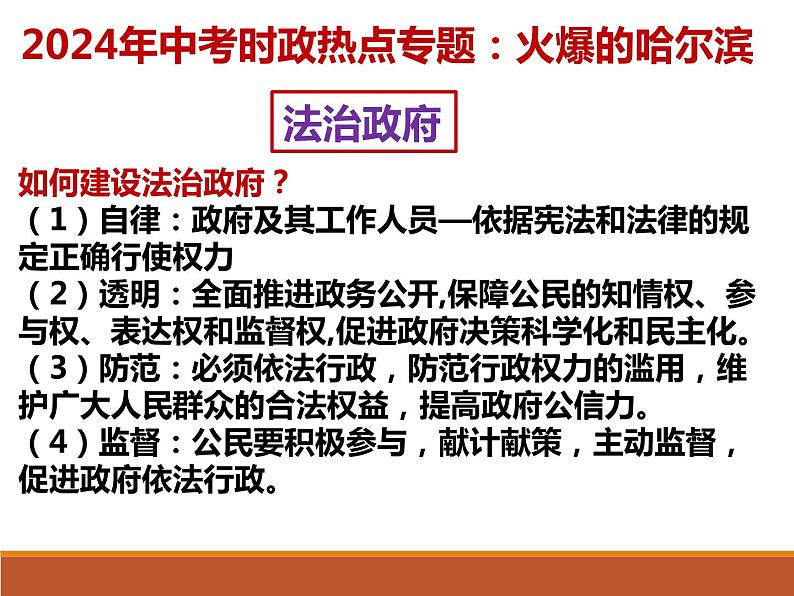 2024年中考时政热点专题：火爆的哈尔滨

法治政府

如何建设法治政府？
（1）自律：政府及其工作人员—依据宪法和法律的规定正确行使权力
（2）透明：全面推进政务公开,保障公民的知情权、参与权、表达权和监督权,促进政府决策科学化和民主化。
（3）防范：必须依法行政，防范行政权力的滥用，维护广大人民群众的合法权益，提高政府公信力。
（4）监督：公民要积极参与，献计献策，主动监督，促进政府依法行政。